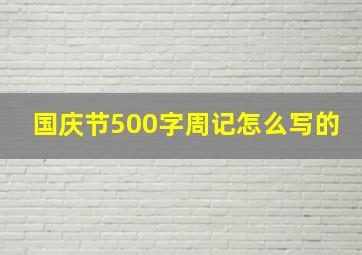 国庆节500字周记怎么写的